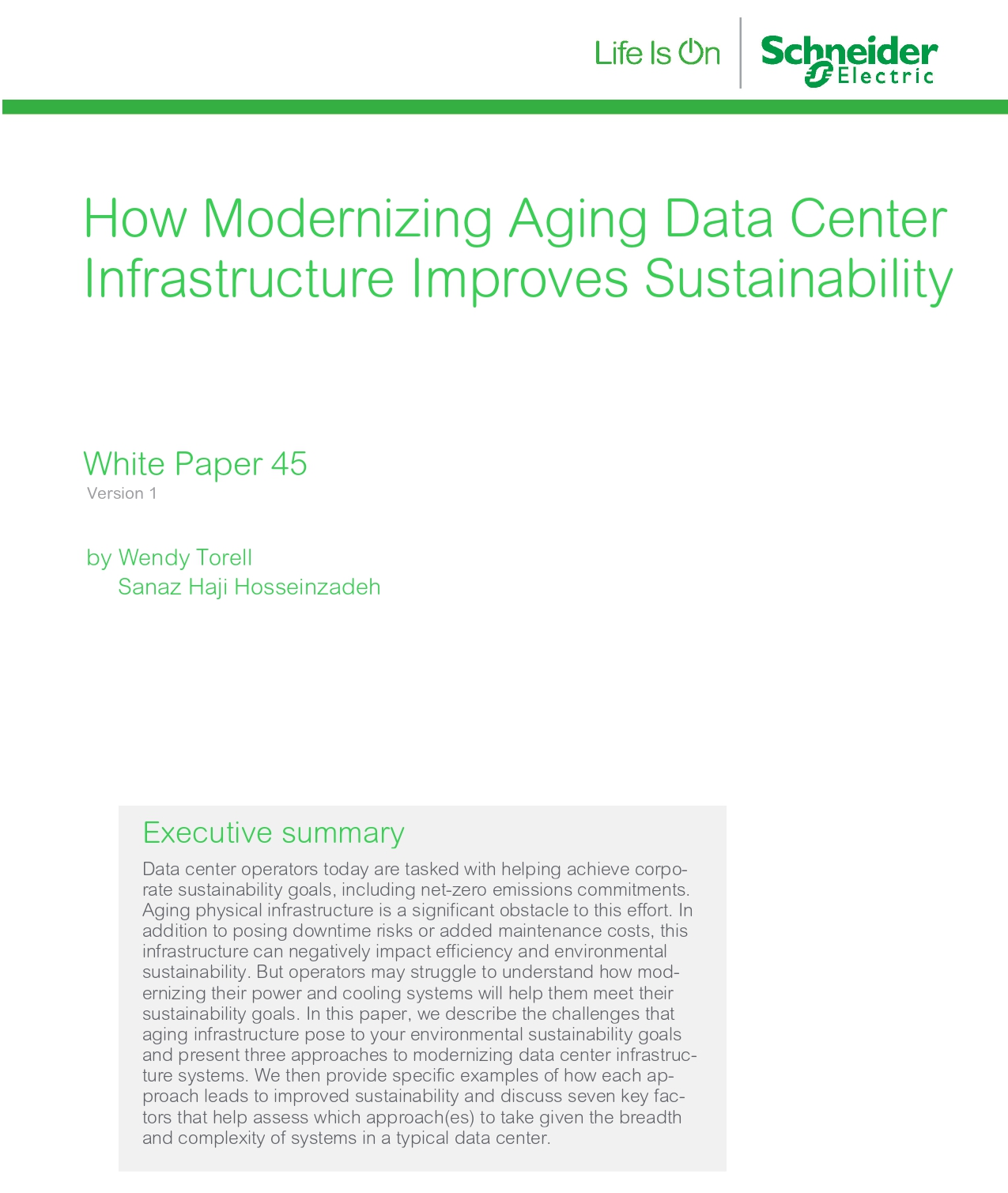 Life Is On

Schneider Electric

How Modernizing Aging Data Center Infrastructure Improves Sustainability

White Paper 45
Version 1

by Wendy Torell
Sanaz Haji Hosseinzadeh

Executive summary

Data center operators today are tasked with helping achieve corporate sustainability goals, including net-zero emissions commitments. Aging physical infrastructure is a significant obstacle to this effort. In addition to posing downtime risks or added maintenance costs, this infrastructure can negatively impact efficiency and environmental sustainability. But operators may struggle to understand how modernizing their power and cooling systems will help them meet their sustainability goals. In this paper, we describe the challenges that aging infrastructure pose to your environmental sustainability goals and present three approaches to modernizing data center infrastructure systems. We then provide specific examples of how each approach leads to improved sustainability and discuss seven key factors that help assess which approach(es) to take given the breadth and complexity of systems in a typical data center.